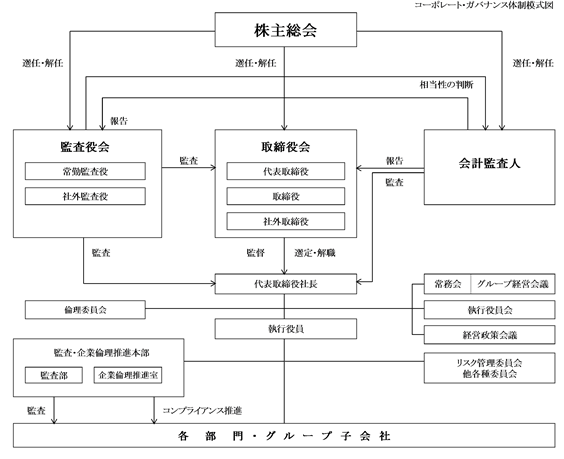 コーポレート・ガバナンス体制模式図

株主総会

選任・解任

選任・解任

選任・解任

相当性の判断

報告

監査役会

常勤監査役

社外監査役

監査

取締役会

代表取締役

取締役

社外取締役

報告

監査

会計監査人

監査

監督

選定・解職

代表取締役社長

常務会

グループ経営会議

倫理委員会

執行役員会

執行役員

経営政策会議

監査・企業倫理推進本部

監査部

企業倫理推進室

リスク管理委員会
他各種委員会

監査

コンプライアンス推進

各部門・グループ子会社